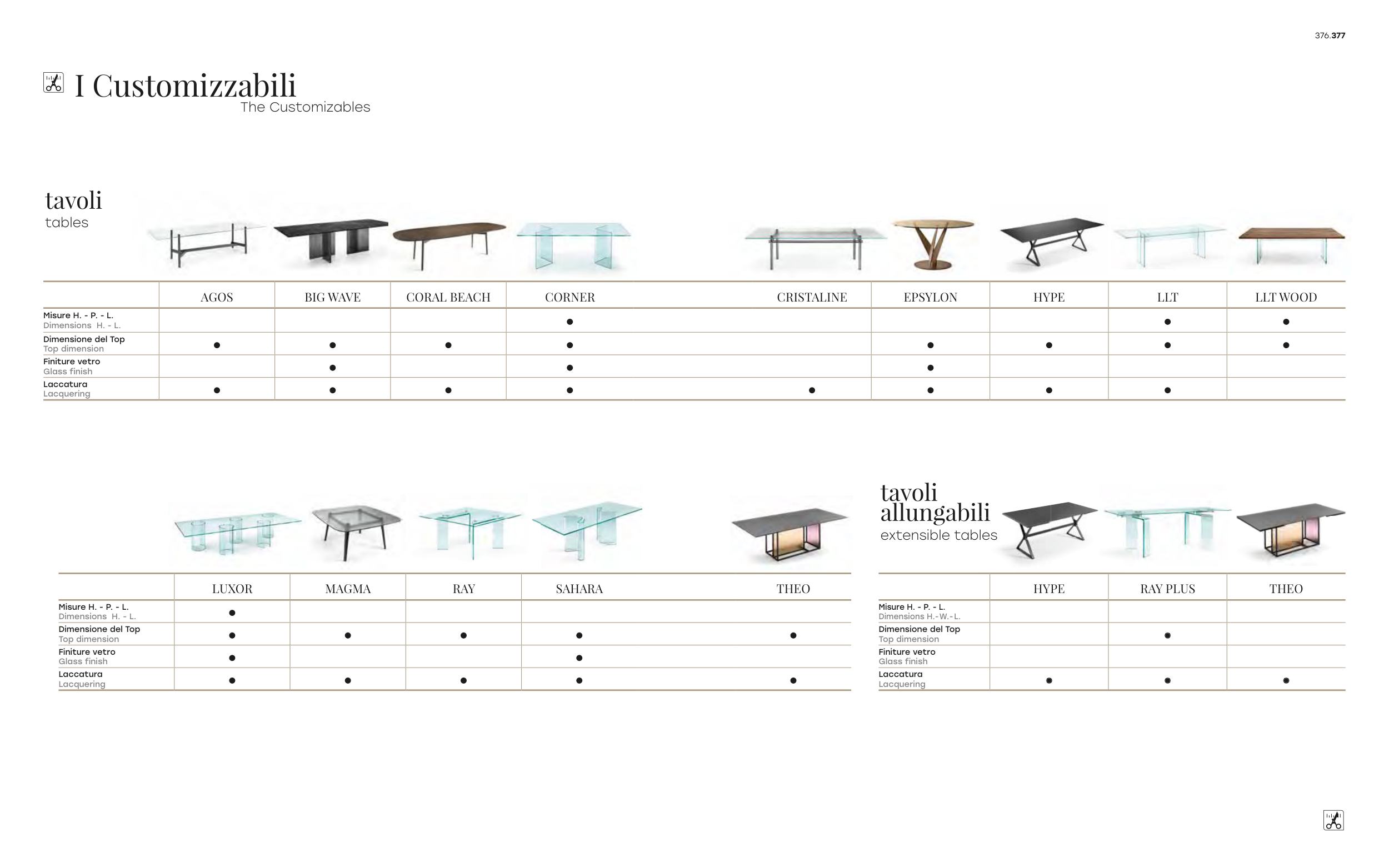 376.377

I Customizzabili
The Customizables

tavoli
tables

| | AGOS | BIG WAVE | CORAL BEACH | CORNER | CRISTALINE | EPSYLON | HYPE | LLT | LLT WOOD |
|---|---|---|---|---|---|---|---|---|---|
| Misure H. - P. - L. Dimensions H. - L. | | | | ● | | | | ● | ● |
| Dimensione del Top Top dimension | ● | ● | ● | ● | | ● | ● | ● | ● |
| Finiture vetro Glass finish | | ● | | ● | | ● | | | |
| Laccatura Lacquering | ● | ● | ● | ● | ● | ● | ● | ● | |

| | LUXOR | MAGMA | RAY | SAHARA | THEO |
|---|---|---|---|---|---|
| Misure H. - P. - L. Dimensions H. - L. | ● | | | | |
| Dimensione del Top Top dimension | ● | ● | ● | ● | ● |
| Finiture vetro Glass finish | ● | | | ● | |
| Laccatura Lacquering | ● | ● | ● | ● | ● |

tavoli allungabili
extensible tables

| | HYPE | RAY PLUS | THEO |
|---|---|---|---|
| Misure H. - P. - L. Dimensions H.-W.-L. | | | |
| Dimensione del Top Top dimension | | ● | |
| Finiture vetro Glass finish | | | |
| Laccatura Lacquering | ● | ● | ● |